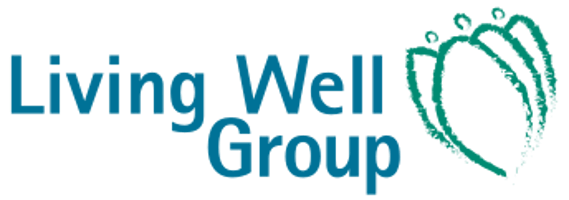 Living Well
Group